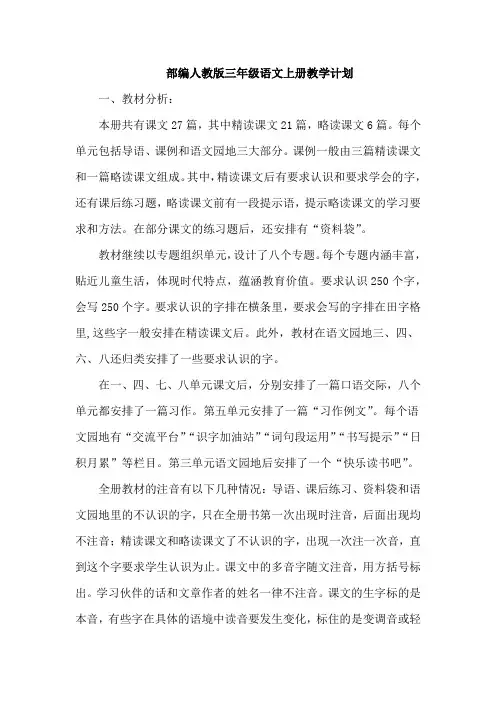 部编人教版三年级语文上册教学计划

一、教材分析：

本册共有课文 27 篇，其中精读课文 21 篇，略读课文 6 篇。每个单元包括导语、课例和语文园地三大部分。课例一般由三篇精读课文和一篇略读课文组成。其中，精读课文后有要求认识和要求学会的字，还有课后练习题，略读课文前有一段提示语，提示略读课文的学习要求和方法。在部分课文的练习题后，还安排有“资料袋”。

教材继续以专题组织单元，设计了八个专题。每个专题内涵丰富，贴近儿童生活，体现时代特点，蕴涵教育价值。要求认识 250 个字，会写 250 个字。要求认识的字排在横条里，要求会写的字排在田字格里，这些字一般安排在精读课文后。此外，教材在语文园地三、四、六、八还归类安排了一些要求认识的字。

在一、四、七、八单元课文后，分别安排了一篇口语交际，八个单元都安排了一篇习作。第五单元安排了一篇“习作例文”。每个语文园地有“交流平台”“识字加油站”“词句段运用”“书写提示”“日积月累”等栏目。第三单元语文园地后安排了一个“快乐读书吧”。

全册教材的注音有以下几种情况：导语、课后练习、资料袋和语文园地里的不认识的字，只在全册书第一次出现时注音，后面出现均不注音；精读课文和略读课文了不认识的字，出现一次注一次音，直到这个字要求学生认识为止。课文中的多音字随文注音，用方括号标出。学习伙伴的话和文章作者的姓名一律不注音。课文的生字标的是本音，有些字在具体的语境中读音要发生变化，标住的是变调音或轻